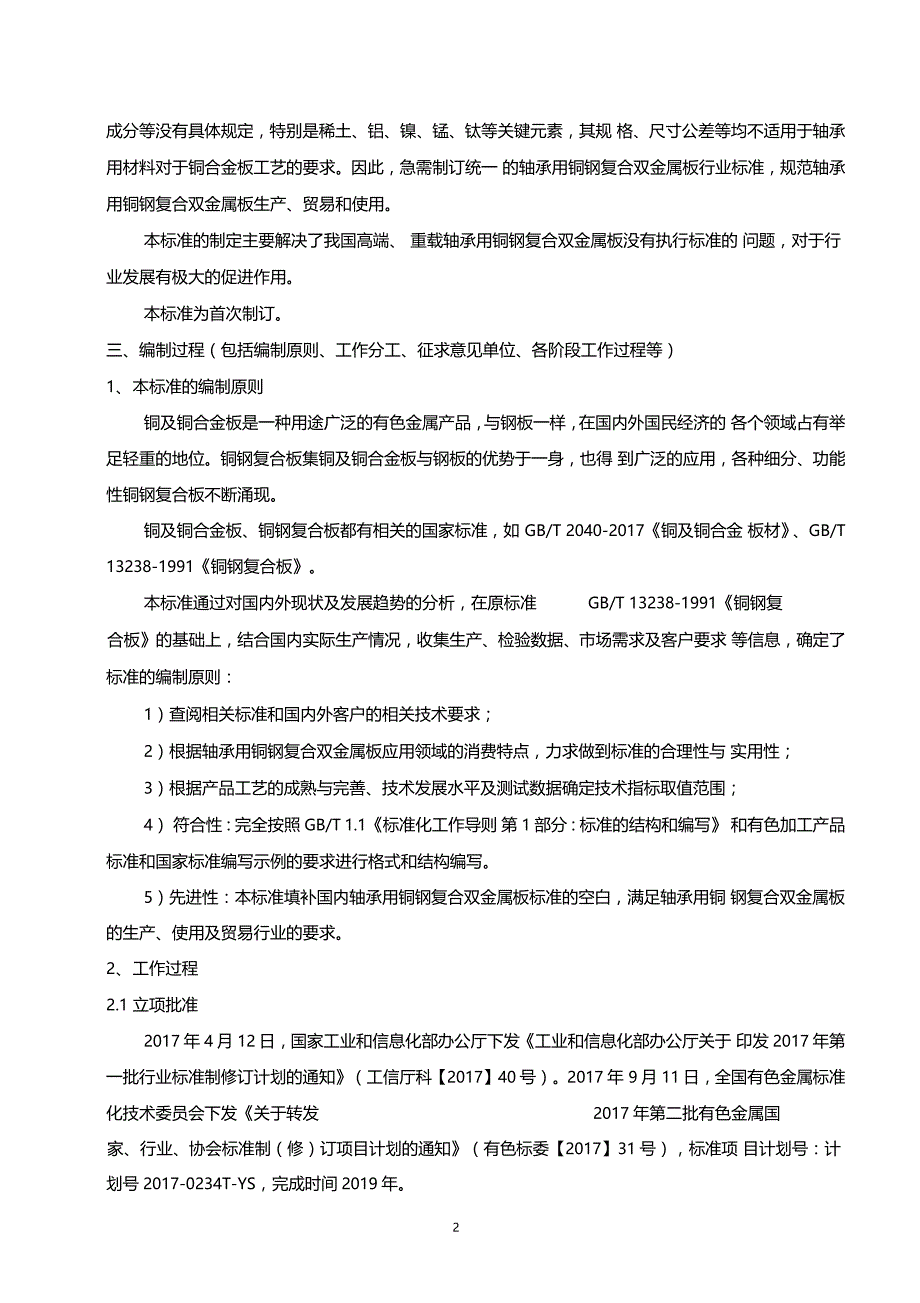 成分等没有具体规定，特别是稀土、铝、镍、锰、钛等关键元素，其规 格、尺寸公差等均不适用于轴承用材料对于铜合金板工艺的要求。因此，急需制订统一 的轴承用铜钢复合双金属板行业标准，规范轴承用铜钢复合双金属板生产、贸易和使用。

本标准的制定主要解决了我国高端、 重载轴承用铜钢复合双金属板没有执行标准的 问题，对于行业发展有极大的促进作用。

本标准为首次制订。

三、编制过程（包括编制原则、工作分工、征求意见单位、各阶段工作过程等）

1、本标准的编制原则

铜及铜合金板是一种用途广泛的有色金属产品，与钢板一样，在国内外国民经济的 各个领域占有举足轻重的地位。铜钢复合板集铜及铜合金板与钢板的优势于一身，也得 到广泛的应用，各种细分、功能性铜钢复合板不断涌现。

铜及铜合金板、铜钢复合板都有相关的国家标准，如 GB/T 2040-2017《铜及铜合金 板材》、GB/T 13238-1991《铜钢复合板》。

本标准通过对国内外现状及发展趋势的分析，在原标准 GB/T 13238-1991《铜钢复合板》的基础上，结合国内实际生产情况，收集生产、检验数据、市场需求及客户要求 等信息，确定了标准的编制原则：

1）查阅相关标准和国内外客户的相关技术要求；

2）根据轴承用铜钢复合双金属板应用领域的消费特点，力求做到标准的合理性与 实用性；

3）根据产品工艺的成熟与完善、技术发展水平及测试数据确定技术指标取值范围；

4） 符合性：完全按照 GB/T 1.1《标准化工作导则 第 1 部分：标准的结构和编写》 和有色加工产品标准和国家标准编写示例的要求进行格式和结构编写。

5）先进性：本标准填补国内轴承用铜钢复合双金属板标准的空白，满足轴承用铜 钢复合双金属板的生产、使用及贸易行业的要求。

2、工作过程

2.1 立项批准

2017 年 4 月 12 日，国家工业和信息化部办公厅下发《工业和信息化部办公厅关于 印发 2017 年第一批行业标准制修订计划的通知》（工信厅科【2017】40 号）。2017 年 9 月 11 日，全国有色金属标准化技术委员会下发《关于转发 2017 年第二批有色金属国家、行业、协会标准制（修）订项目计划的通知》（有色标委【2017】31 号），标准项 目计划号：计划号 2017-0234T-YS，完成时间 2019 年。

2